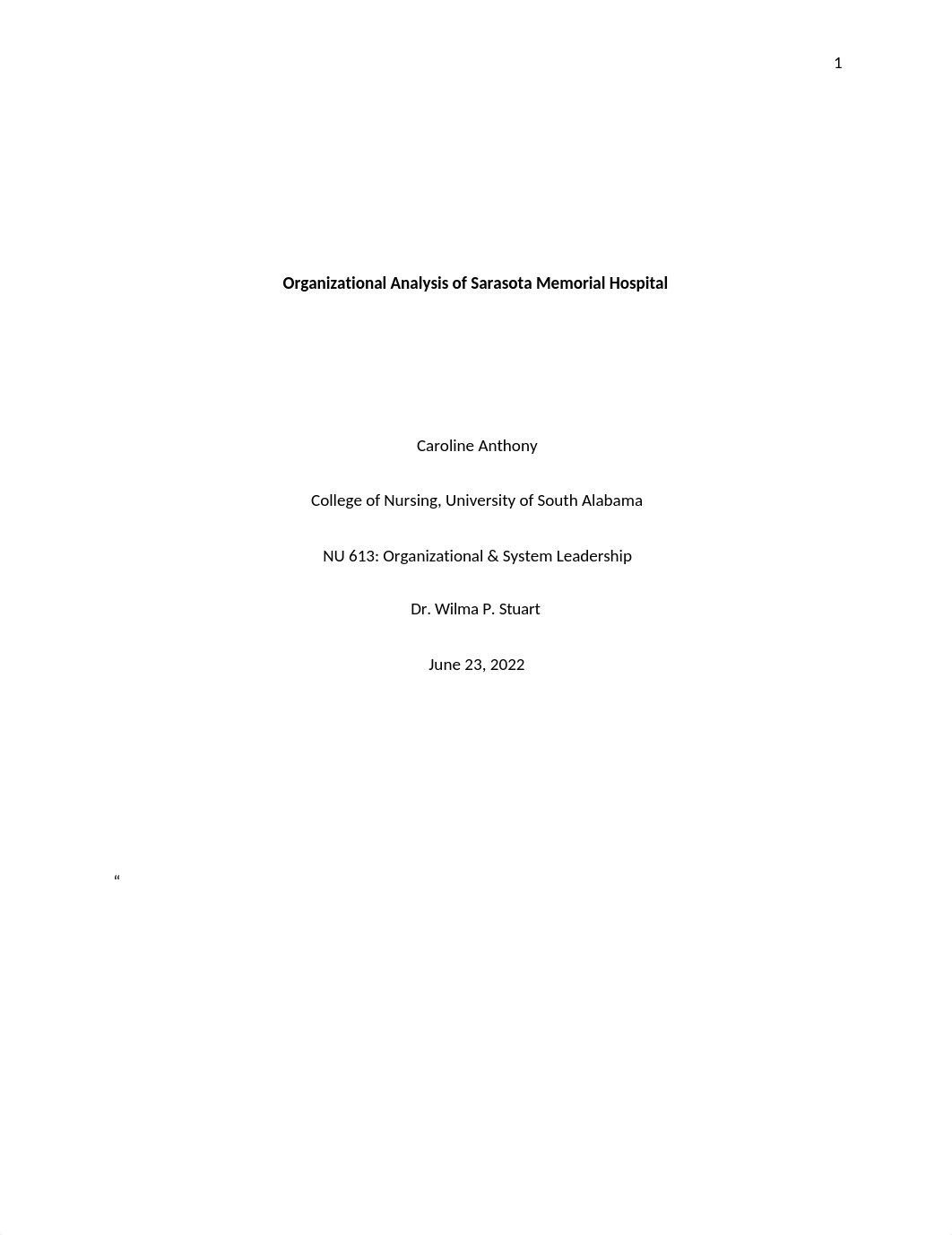 1

Organizational Analysis of Sarasota Memorial Hospital

Caroline Anthony

College of Nursing, University of South Alabama

NU 613: Organizational & System Leadership

Dr. Wilma P. Stuart

June 23, 2022

“